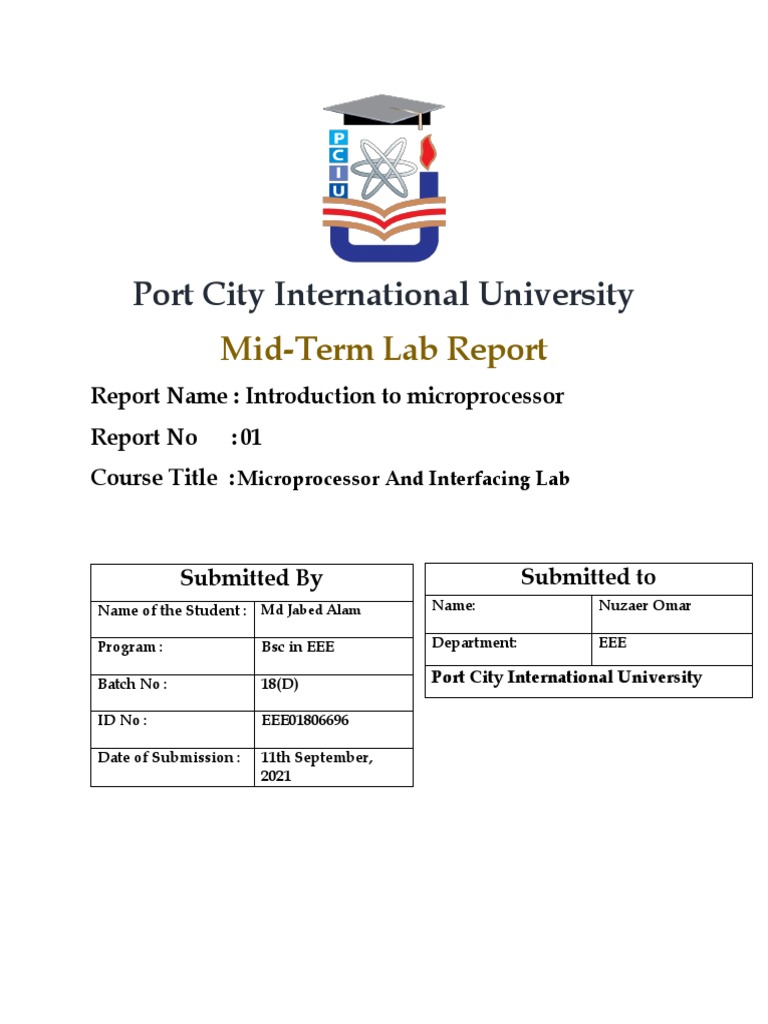 P
C
I
U

Port City International University

Mid-Term Lab Report

Report Name : Introduction to microprocessor

Report No : 01

Course Title : Microprocessor And Interfacing Lab

| Submitted By | |
|---|---|
| Name of the Student : | Md Jabed Alam |
| Program : | Bsc in EEE |
| Batch No : | 18(D) |
| ID No : | EEE01806696 |
| Date of Submission : | 11th September, 2021 |

| Submitted to | |
|---|---|
| Name: | Nuzaer Omar |
| Department: | EEE |
| Port City International University | |